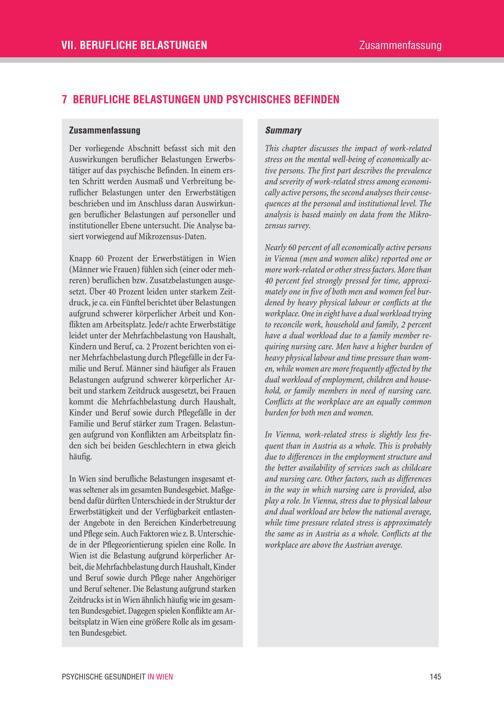 VII. BERUFLICHE BELASTUNGEN

Zusammenfassung

7 BERUFLICHE BELASTUNGEN UND PSYCHISCHES BEFINDEN

Zusammenfassung

Der vorliegende Abschnitt befasst sich mit den Auswirkungen beruflicher Belastungen Erwerbstätiger auf das psychische Befinden. In einem ersten Schritt werden Ausmaß und Verbreitung beruflicher Belastungen unter den Erwerbstätigen beschrieben und im Anschluss daran Auswirkungen beruflicher Belastungen auf personeller und institutioneller Ebene untersucht. Die Analyse basiert vorwiegend auf Mikrozensus-Daten.

Knapp 60 Prozent der Erwerbstätigen in Wien (Männer wie Frauen) fühlen sich (einer oder mehreren) beruflichen bzw. Zusatzbelastungen ausgesetzt. Über 40 Prozent leiden unter starkem Zeitdruck, je ca. ein Fünftel berichtet über Belastungen aufgrund schwerer körperlicher Arbeit und Konflikten am Arbeitsplatz. Jede/r achte Erwerbstätige leidet unter der Mehrfachbelastung von Haushalt, Kindern und Beruf, ca. 2 Prozent berichten von einer Mehrfachbelastung durch Pflegefälle in der Familie und Beruf. Männer sind häufiger als Frauen Belastungen aufgrund schwerer körperlicher Arbeit und starkem Zeitdruck ausgesetzt, bei Frauen kommt die Mehrfachbelastung durch Haushalt, Kinder und Beruf sowie durch Pflegefälle in der Familie und Beruf stärker zum Tragen. Belastungen aufgrund von Konflikten am Arbeitsplatz finden sich bei beiden Geschlechtern in etwa gleich häufig.

In Wien sind berufliche Belastungen insgesamt etwas seltener als im gesamten Bundesgebiet. Maßgebend dafür dürften Unterschiede in der Struktur der Erwerbstätigkeit und der Verfügbarkeit entlastender Angebote in den Bereichen Kinderbetreuung und Pflege sein. Auch Faktoren wie z. B. Unterschiede in der Pflegeorientierung spielen eine Rolle. In Wien ist die Belastung aufgrund körperlicher Arbeit, die Mehrfachbelastung durch Haushalt, Kinder und Beruf sowie durch Pflege naher Angehöriger und Beruf seltener. Die Belastung aufgrund starken Zeitdrucks ist in Wien ähnlich häufig wie im gesamten Bundesgebiet. Dagegen spielen Konflikte am Arbeitsplatz in Wien eine größere Rolle als im gesamten Bundesgebiet.

Summary

This chapter discusses the impact of work-related stress on the mental well-being of economically active persons. The first part describes the prevalence and severity of work-related stress among economically active persons, the second analyses their consequences at the personal and institutional level. The analysis is based mainly on data from the Mikrozensus survey.

Nearly 60 percent of all economically active persons in Vienna (men and women alike) reported one or more work-related or other stress factors. More than 40 percent feel strongly pressed for time, approximately one in five of both men and women feel burdened by heavy physical labour or conflicts at the workplace. One in eight have a dual workload trying to reconcile work, household and family, 2 percent have a dual workload due to a family member requiring nursing care. Men have a higher burden of heavy physical labour and time pressure than women, while women are more frequently affected by the dual workload of employment, children and household, or family members in need of nursing care. Conflicts at the workplace are an equally common burden for both men and women.

In Vienna, work-related stress is slightly less frequent than in Austria as a whole. This is probably due to differences in the employment structure and the better availability of services such as childcare and nursing care. Other factors, such as differences in the way in which nursing care is provided, also play a role. In Vienna, stress due to physical labour and dual workload are below the national average, while time pressure related stress is approximately the same as in Austria as a whole. Conflicts at the workplace are above the Austrian average.

PSYCHISCHE GESUNDHEIT IN WIEN

145